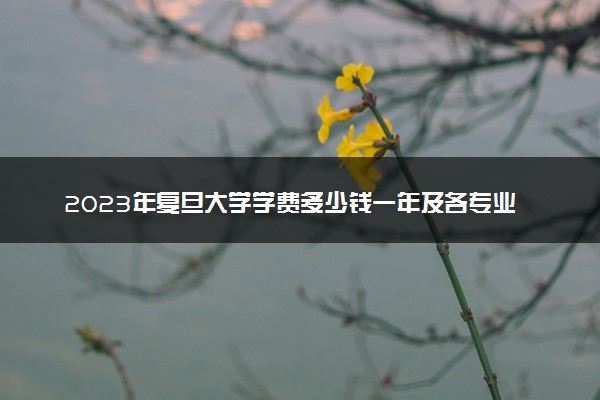 2023年复旦大学学费多少钱一年及各专业